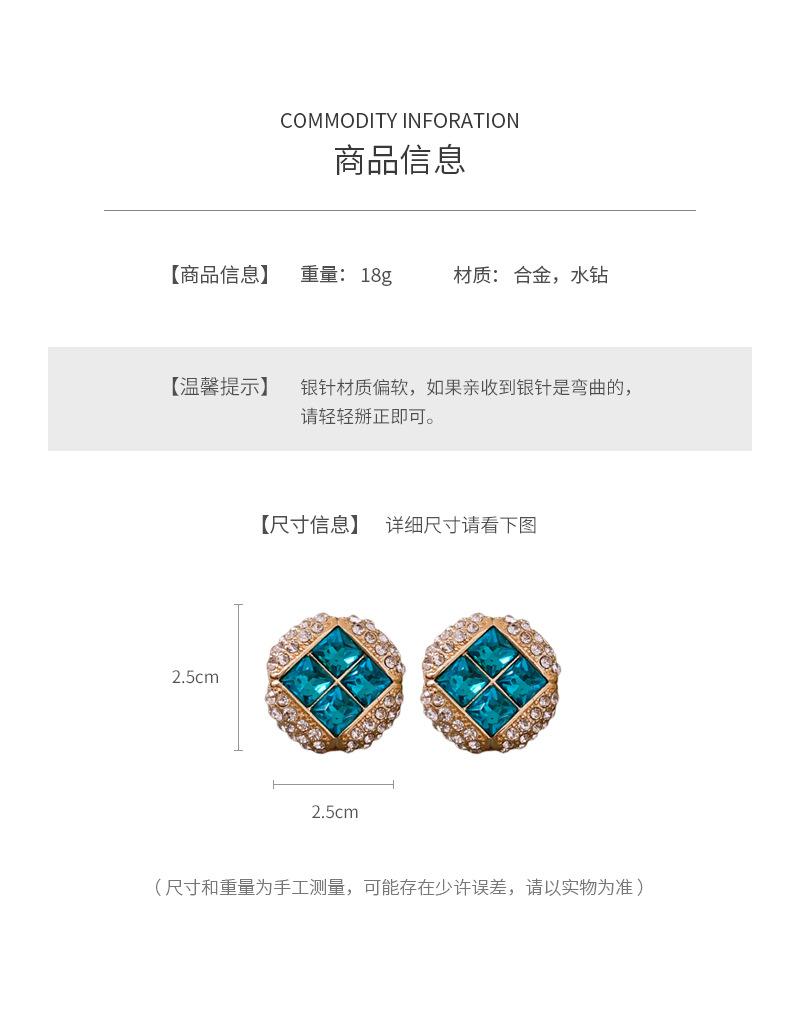 COMMODITY INFORATION
商品信息

【商品信息】 重量：18g 材质：合金，水钻

【温馨提示】 银针材质偏软，如果亲收到银针是弯曲的，请轻轻掰正即可。

【尺寸信息】 详细尺寸请看下图

2.5cm

2.5cm

（尺寸和重量为手工测量，可能存在少许误差，请以实物为准）